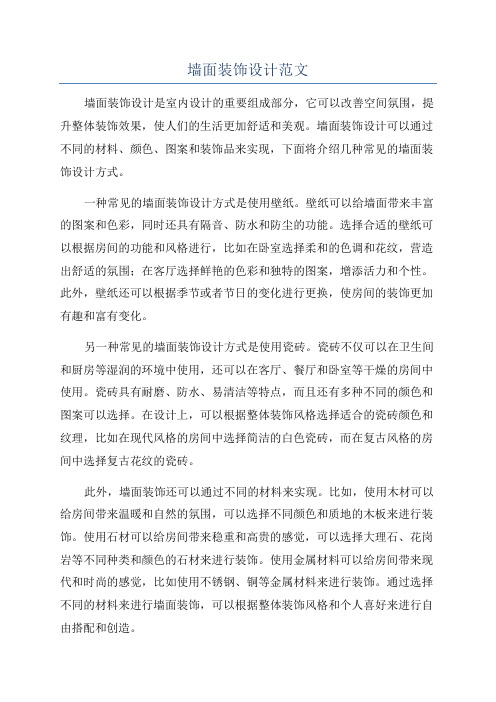 墙面装饰设计范文

墙面装饰设计是室内设计的重要组成部分，它可以改善空间氛围，提升整体装饰效果，使人们的生活更加舒适和美观。墙面装饰设计可以通过不同的材料、颜色、图案和装饰品来实现，下面将介绍几种常见的墙面装饰设计方式。

一种常见的墙面装饰设计方式是使用壁纸。壁纸可以给墙面带来丰富的图案和色彩，同时还具有隔音、防水和防尘的功能。选择合适的壁纸可以根据房间的功能和风格进行，比如在卧室选择柔和的色调和花纹，营造出舒适的氛围；在客厅选择鲜艳的色彩和独特的图案，增添活力和个性。此外，壁纸还可以根据季节或者节日的变化进行更换，使房间的装饰更加有趣和富有变化。

另一种常见的墙面装饰设计方式是使用瓷砖。瓷砖不仅可以在卫生间和厨房等湿润的环境中使用，还可以在客厅、餐厅和卧室等干燥的房间中使用。瓷砖具有耐磨、防水、易清洁等特点，而且还有多种不同的颜色和图案可以选择。在设计上，可以根据整体装饰风格选择适合的瓷砖颜色和纹理，比如在现代风格的房间中选择简洁的白色瓷砖，而在复古风格的房间中选择复古花纹的瓷砖。

此外，墙面装饰还可以通过不同的材料来实现。比如，使用木材可以给房间带来温暖和自然的氛围，可以选择不同颜色和质地的木板来进行装饰。使用石材可以给房间带来稳重和高贵的感觉，可以选择大理石、花岗岩等不同种类和颜色的石材来进行装饰。使用金属材料可以给房间带来现代和时尚的感觉，比如使用不锈钢、铜等金属材料来进行装饰。通过选择不同的材料来进行墙面装饰，可以根据整体装饰风格和个人喜好来进行自由搭配和创造。